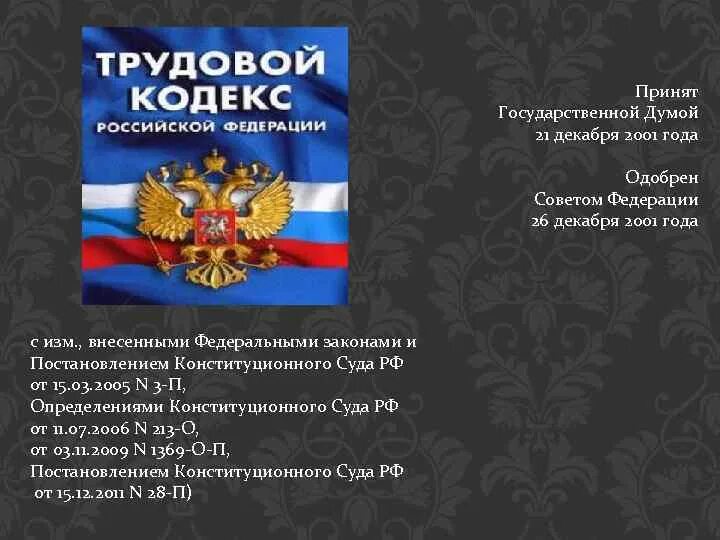 ТРУДОВОЙ КОДЕКС РОССИЙСКОЙ ФЕДЕРАЦИИ

Принят Государственной Думой 21 декабря 2001 года

Одобрен Советом Федерации 26 декабря 2001 года

с изм., внесенными Федеральными законами и Постановлением Конституционного Суда РФ от 15.03.2005 N 3-П, Определениями Конституционного Суда РФ от 11.07.2006 N 213-О, от 03.11.2009 N 1369-О-П, Постановлением Конституционного Суда РФ от 15.12.2011 N 28-П)